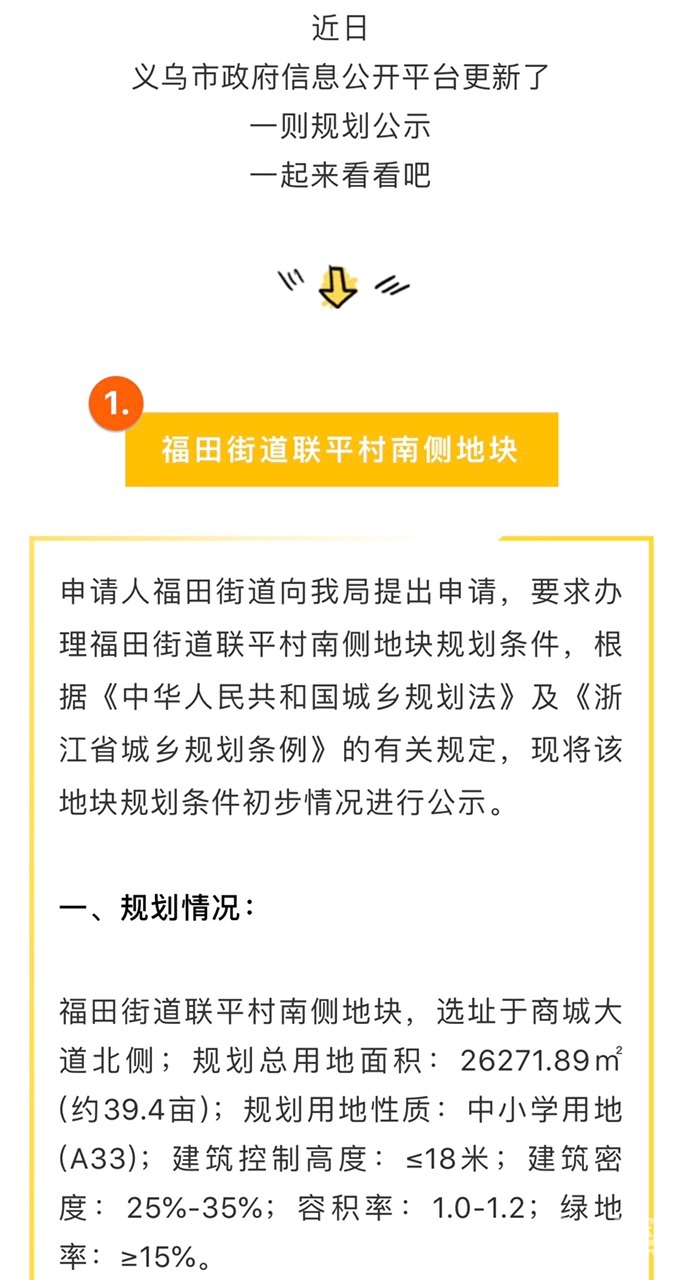 近日
义乌市政府信息公开平台更新了
一则规划公示
一起来看看吧

1.
福田街道联平村南侧地块

申请人福田街道向我局提出申请，要求办理福田街道联平村南侧地块规划条件，根据《中华人民共和国城乡规划法》及《浙江省城乡规划条例》的有关规定，现将该地块规划条件初步情况进行公示。

一、规划情况：

福田街道联平村南侧地块，选址于商城大道北侧；规划总用地面积：26271.89㎡(约39.4亩)；规划用地性质：中小学用地(A33)；建筑控制高度：≤18米；建筑密度：25%-35%；容积率：1.0-1.2；绿地率：≥15%。